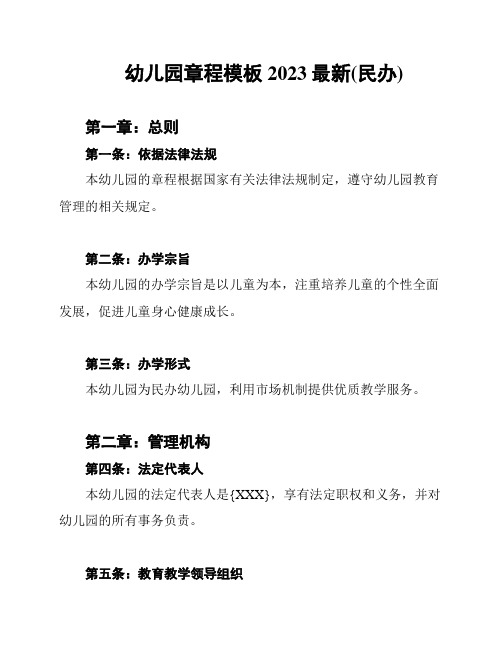 幼儿园章程模板 2023 最新(民办)

第一章：总则

第一条：依据法律法规

本幼儿园的章程根据国家有关法律法规制定，遵守幼儿园教育管理的相关规定。

第二条：办学宗旨

本幼儿园的办学宗旨是以儿童为本，注重培养儿童的个性全面发展，促进儿童身心健康成长。

第三条：办学形式

本幼儿园为民办幼儿园，利用市场机制提供优质教学服务。

第二章：管理机构

第四条：法定代表人

本幼儿园的法定代表人是{XXX}，享有法定职权和义务，并对幼儿园的所有事务负责。

第五条：教育教学领导组织